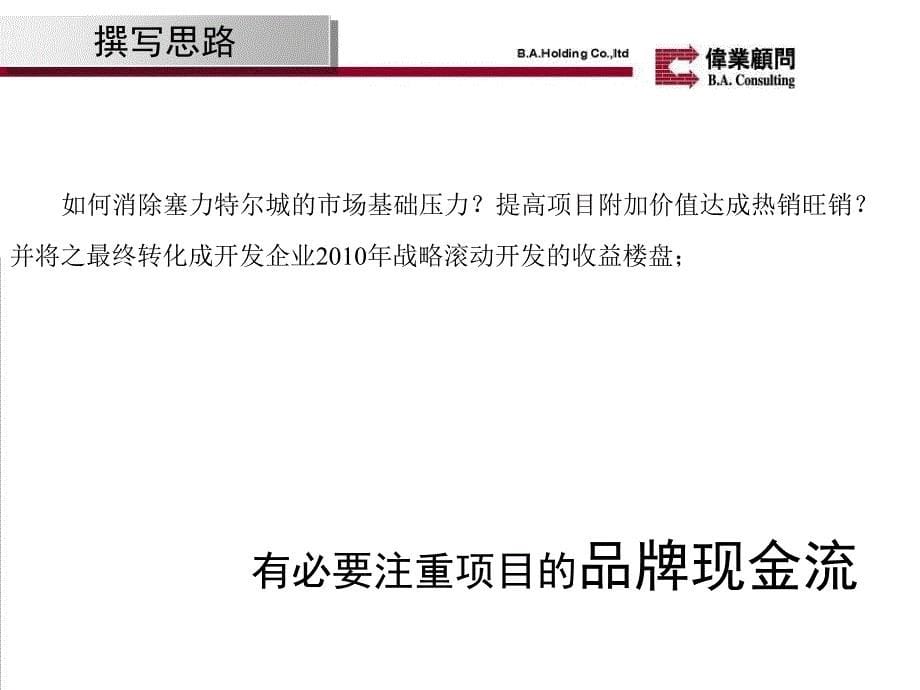 撰写思路

B.A.Holding Co.,ltd

偉業顧問
B.A. Consulting

如何消除塞力特尔城的市场基础压力？提高项目附加价值达成热销旺销？并将之最终转化成开发企业2010年战略滚动开发的收益楼盘；

有必要注重项目的品牌现金流